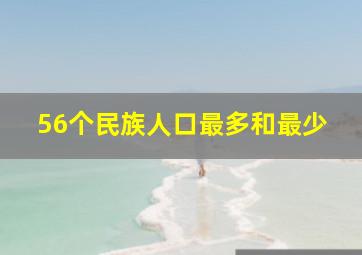 56个民族人口最多和最少